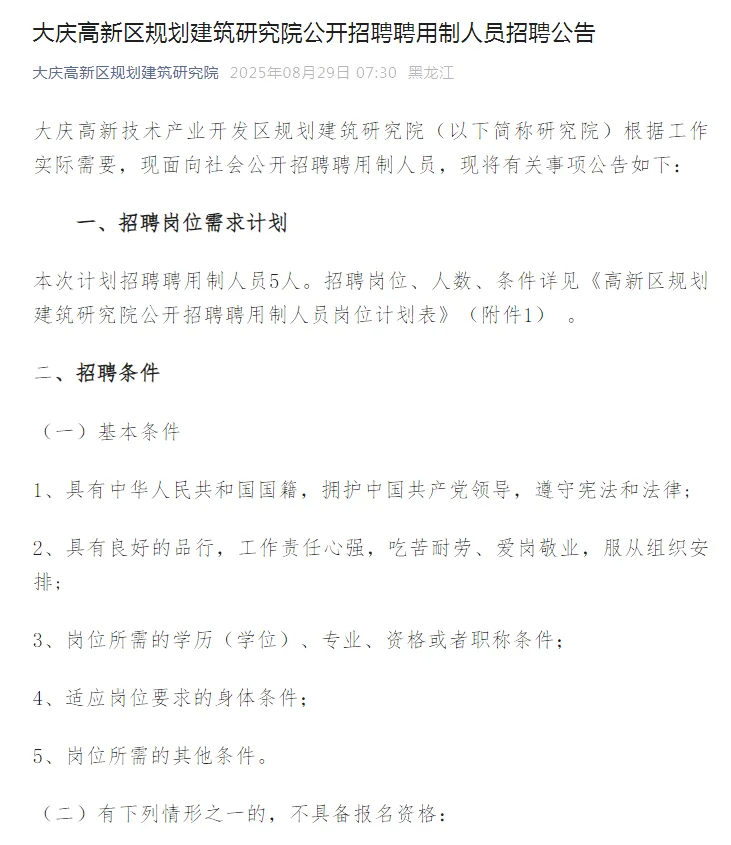 大庆高新区规划建筑研究院公开招聘聘用制人员招聘公告

大庆高新区规划建筑研究院 2025年08月29日 07:30 黑龙江

大庆高新技术产业开发区规划建筑研究院（以下简称研究院）根据工作实际需要，现面向社会公开招聘聘用制人员，现将有关事项公告如下：

一、招聘岗位需求计划

本次计划招聘聘用制人员5人。招聘岗位、人数、条件详见《高新区规划建筑研究院公开招聘聘用制人员岗位计划表》（附件1）。

二、招聘条件

（一）基本条件

1、具有中华人民共和国国籍，拥护中国共产党领导，遵守宪法和法律；

2、具有良好的品行，工作责任心强，吃苦耐劳、爱岗敬业，服从组织安排；

3、岗位所需的学历（学位）、专业、资格或者职称条件；

4、适应岗位要求的身体条件；

5、岗位所需的其他条件。

（二）有下列情形之一的，不具备报名资格：